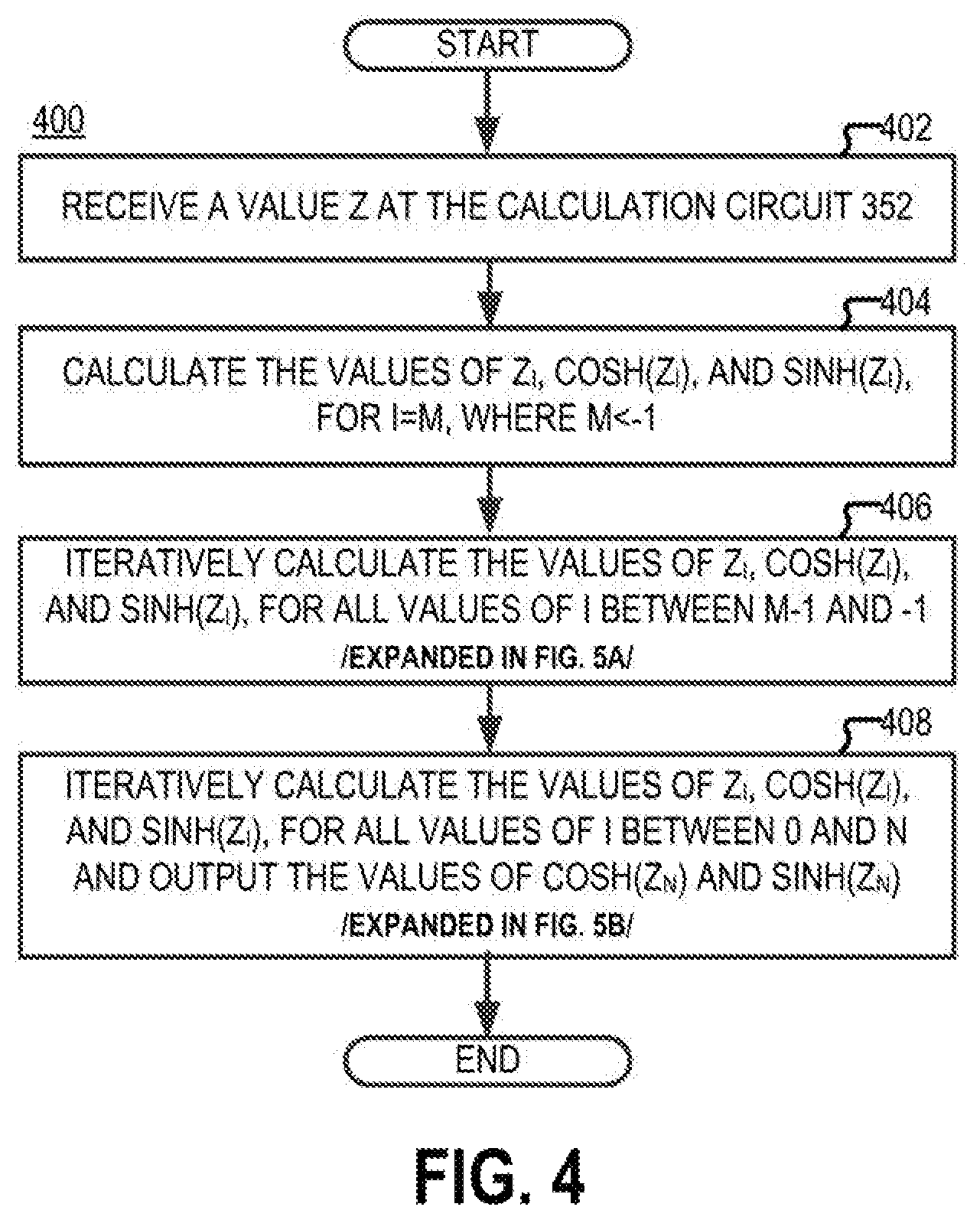 START

400

402

RECEIVE A VALUE Z AT THE CALCULATION CIRCUIT 352

404

CALCULATE THE VALUES OF $Z_I$, COSH($Z_I$), AND SINH($Z_I$), FOR I=M, WHERE M<-1

406

ITERATIVELY CALCULATE THE VALUES OF $Z_I$, COSH($Z_I$), AND SINH($Z_I$), FOR ALL VALUES OF I BETWEEN M-1 AND -1
/EXPANDED IN FIG. 5A/

408

ITERATIVELY CALCULATE THE VALUES OF $Z_I$, COSH($Z_I$), AND SINH($Z_I$), FOR ALL VALUES OF I BETWEEN 0 AND N AND OUTPUT THE VALUES OF COSH($Z_N$) AND SINH($Z_N$)
/EXPANDED IN FIG. 5B/

END

FIG. 4